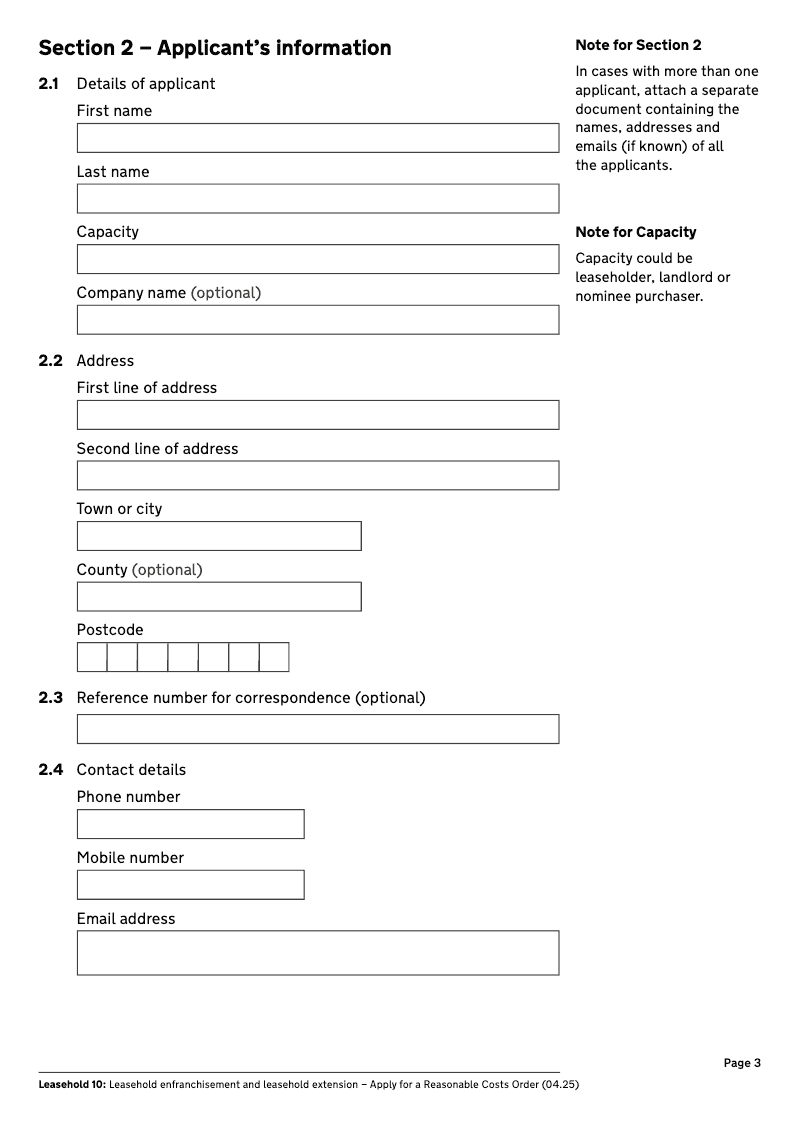 Section 2 – Applicant's information

2.1 Details of applicant

First name

Last name

Capacity

Company name (optional)

2.2 Address

First line of address

Second line of address

Town or city

County (optional)

Postcode

2.3 Reference number for correspondence (optional)

2.4 Contact details

Phone number

Mobile number

Email address

Note for Section 2

In cases with more than one applicant, attach a separate document containing the names, addresses and emails (if known) of all the applicants.

Note for Capacity

Capacity could be leaseholder, landlord or nominee purchaser.

Page 3

Leasehold 10: Leasehold enfranchisement and leasehold extension – Apply for a Reasonable Costs Order (04.25)